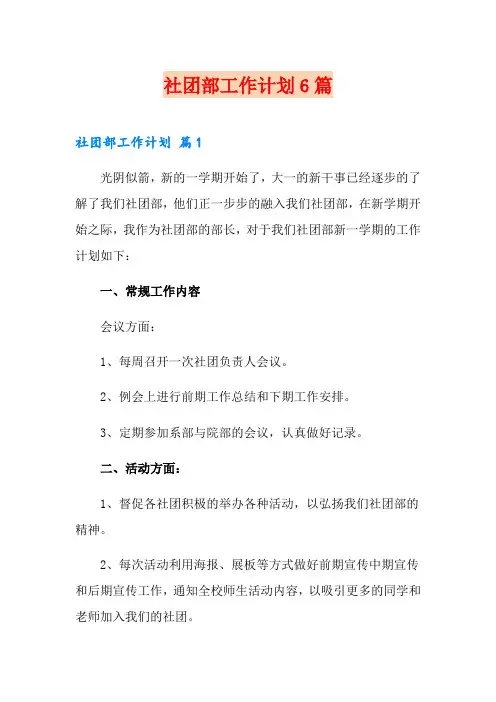 社团部工作计划6篇

社团部工作计划 篇1

光阴似箭，新的一学期开始了，大一的新干事已经逐步的了解了我们社团部，他们正一步步的融入我们社团部，在新学期开始之际，我作为社团部的部长，对于我们社团部新一学期的工作计划如下：

一、常规工作内容

会议方面：

1、每周召开一次社团负责人会议。

2、例会上进行前期工作总结和下期工作安排。

3、定期参加系部与院部的会议，认真做好记录。

二、活动方面：

1、督促各社团积极的举办各种活动，以弘扬我们社团部的精神。

2、每次活动利用海报、展板等方式做好前期宣传中期宣传和后期宣传工作，通知全校师生活动内容，以吸引更多的同学和老师加入我们的社团。